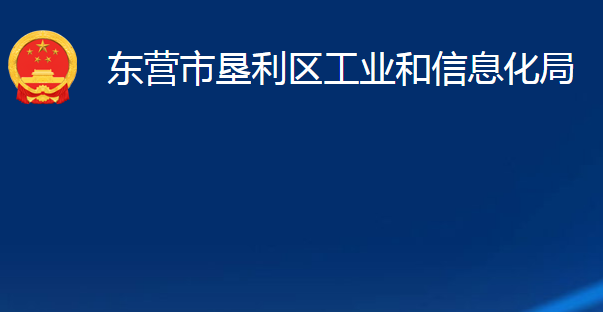 东营市垦利区工业和信息化局